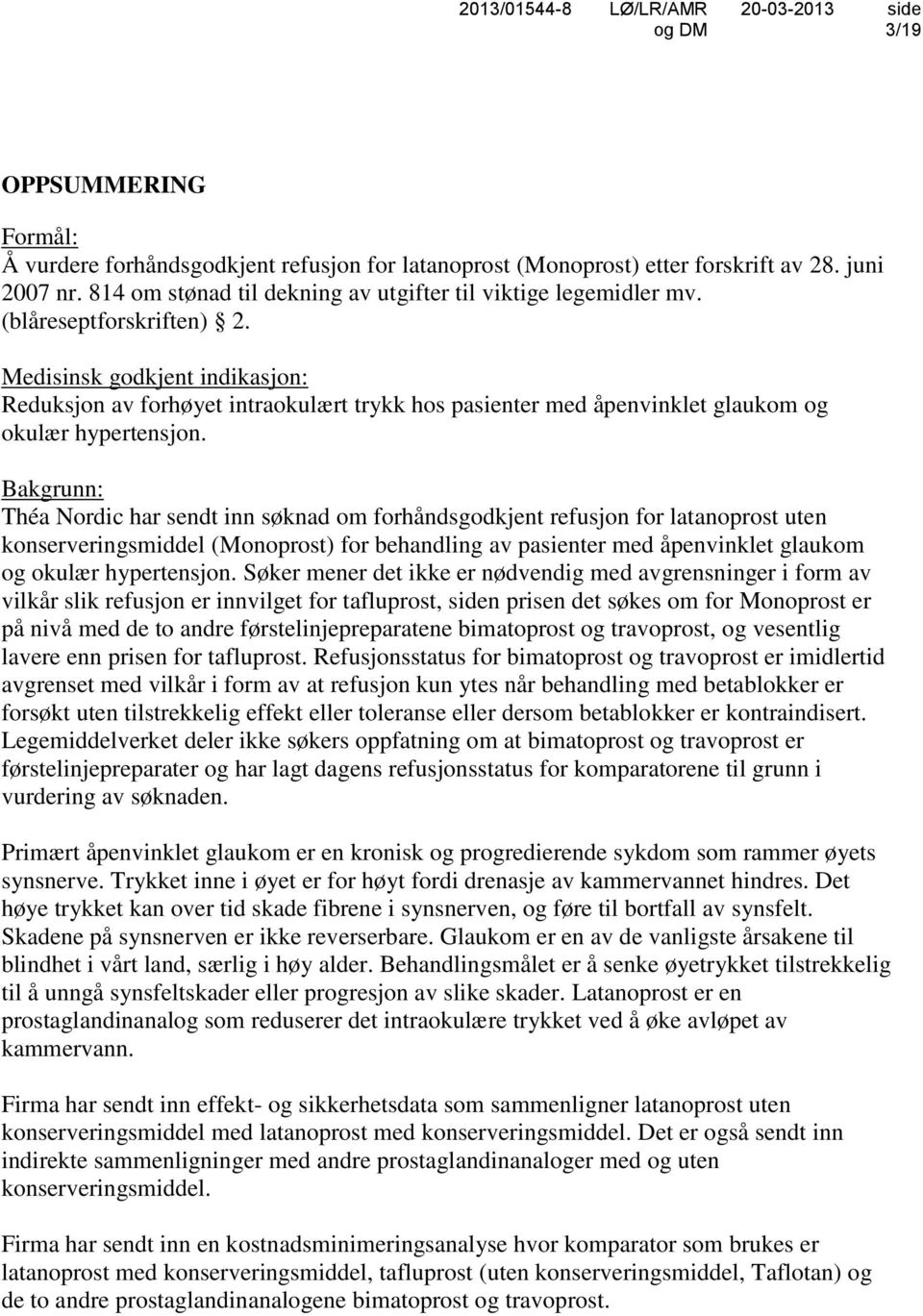 2013/01544-8 LØ/LR/AMR og DM 20-03-2013 side 3/19

OPPSUMMERING

Formål:
Å vurdere forhåndsgodkjent refusjon for latanoprost (Monoprost) etter forskrift av 28. juni 2007 nr. 814 om stønad til dekning av utgifter til viktige legemidler mv. (blåreseptforskriften) § 2.

Medisinsk godkjent indikasjon:
Reduksjon av forhøyet intraokulært trykk hos pasienter med åpenvinklet glaukom og okulær hypertensjon.

Bakgrunn:
Théa Nordic har sendt inn søknad om forhåndsgodkjent refusjon for latanoprost uten konserveringsmiddel (Monoprost) for behandling av pasienter med åpenvinklet glaukom og okulær hypertensjon. Søker mener det ikke er nødvendig med avgrensninger i form av vilkår slik refusjon er innvilget for tafluprost, siden prisen det søkes om for Monoprost er på nivå med de to andre førstelinjepreparatene bimatoprost og travoprost, og vesentlig lavere enn prisen for tafluprost. Refusjonsstatus for bimatoprost og travoprost er imidlertid avgrenset med vilkår i form av at refusjon kun ytes når behandling med betablokker er forsøkt uten tilstrekkelig effekt eller toleranse eller dersom betablokker er kontraindisert. Legemiddelverket deler ikke søkers oppfatning om at bimatoprost og travoprost er førstelinjepreparater og har lagt dagens refusjonsstatus for komparatorene til grunn i vurdering av søknaden.

Primært åpenvinklet glaukom er en kronisk og progredierende sykdom som rammer øyets synsnerve. Trykket inne i øyet er for høyt fordi drenasje av kammervannet hindres. Det høye trykket kan over tid skade fibrene i synsnerven, og føre til bortfall av synsfelt. Skadene på synsnerven er ikke reverserbare. Glaukom er en av de vanligste årsakene til blindhet i vårt land, særlig i høy alder. Behandlingsmålet er å senke øyetrykket tilstrekkelig til å unngå synsfeltskader eller progresjon av slike skader. Latanoprost er en prostaglandinanalog som reduserer det intraokulære trykket ved å øke avløpet av kammervann.

Firma har sendt inn effekt- og sikkerhetsdata som sammenligner latanoprost uten konserveringsmiddel med latanoprost med konserveringsmiddel. Det er også sendt inn indirekte sammenligninger med andre prostaglandinanaloger med og uten konserveringsmiddel.

Firma har sendt inn en kostnadsminimeringsanalyse hvor komparator som brukes er latanoprost med konserveringsmiddel, tafluprost (uten konserveringsmiddel, Taflotan) og de to andre prostaglandinanalogene bimatoprost og travoprost.